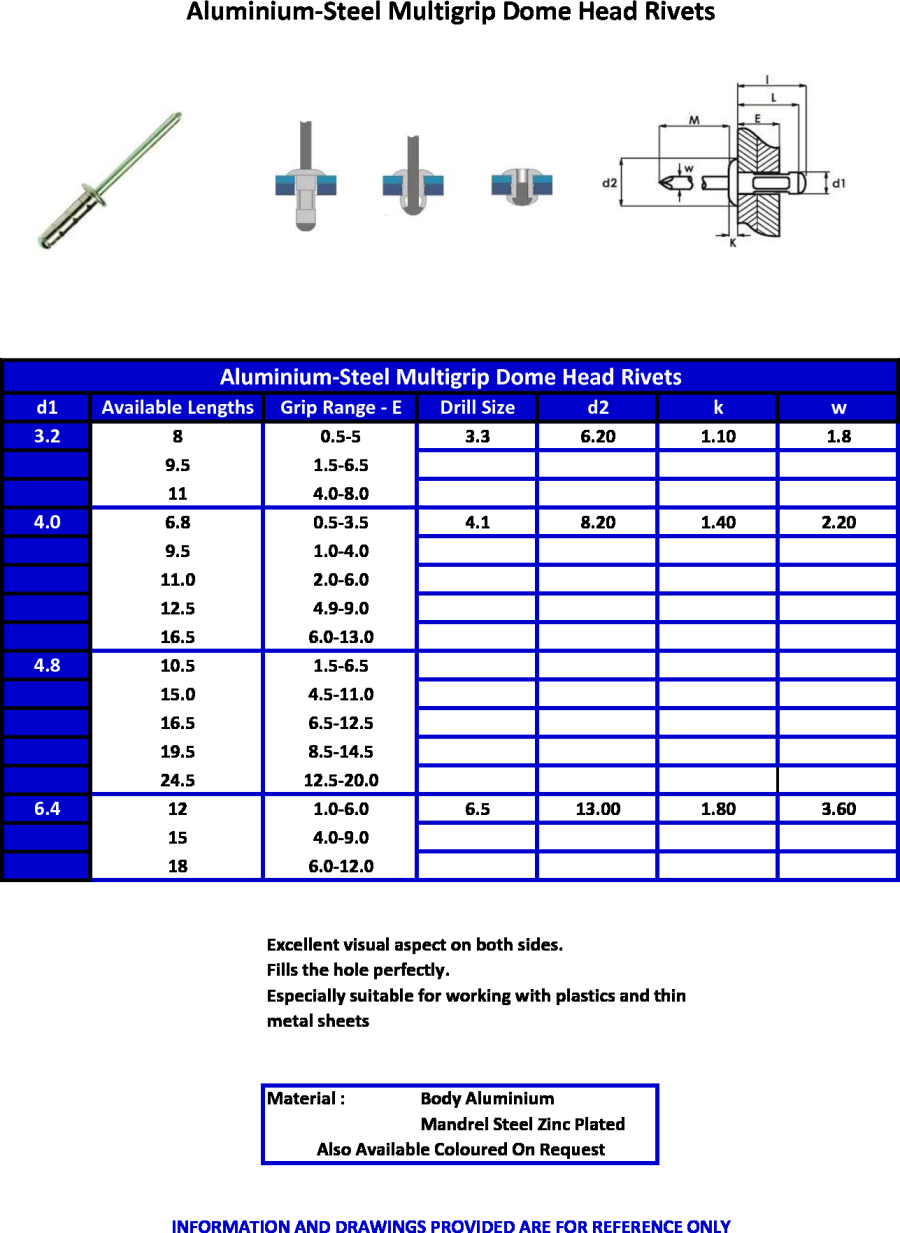 Aluminium-Steel Multigrip Dome Head Rivets

l
L
M
E
w
d2
d1
K

Aluminium-Steel Multigrip Dome Head Rivets

| d1 | Available Lengths | Grip Range - E | Drill Size | d2 | k | w |
|---|---|---|---|---|---|---|
| 3.2 | 8 | 0.5-5 | 3.3 | 6.20 | 1.10 | 1.8 |
| | 9.5 | 1.5-6.5 | | | | |
| | 11 | 4.0-8.0 | | | | |
| 4.0 | 6.8 | 0.5-3.5 | 4.1 | 8.20 | 1.40 | 2.20 |
| | 9.5 | 1.0-4.0 | | | | |
| | 11.0 | 2.0-6.0 | | | | |
| | 12.5 | 4.9-9.0 | | | | |
| | 16.5 | 6.0-13.0 | | | | |
| 4.8 | 10.5 | 1.5-6.5 | | | | |
| | 15.0 | 4.5-11.0 | | | | |
| | 16.5 | 6.5-12.5 | | | | |
| | 19.5 | 8.5-14.5 | | | | |
| | 24.5 | 12.5-20.0 | | | | |
| 6.4 | 12 | 1.0-6.0 | 6.5 | 13.00 | 1.80 | 3.60 |
| | 15 | 4.0-9.0 | | | | |
| | 18 | 6.0-12.0 | | | | |

Excellent visual aspect on both sides.
Fills the hole perfectly.
Especially suitable for working with plastics and thin metal sheets

Material : Body Aluminium
Mandrel Steel Zinc Plated
Also Available Coloured On Request

INFORMATION AND DRAWINGS PROVIDED ARE FOR REFERENCE ONLY